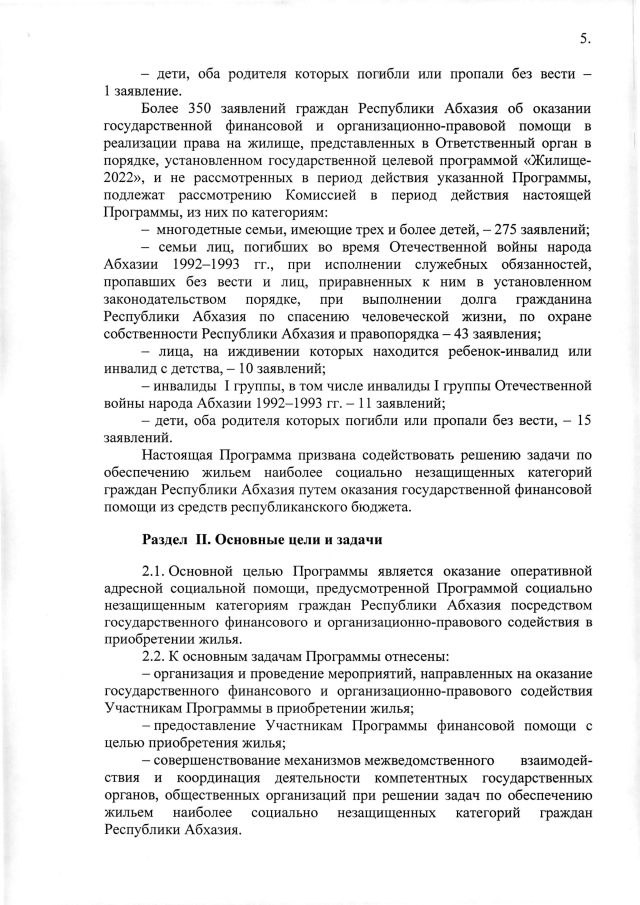 5.

– дети, оба родителя которых погибли или пропали без вести – 1 заявление.

Более 350 заявлений граждан Республики Абхазия об оказании государственной финансовой и организационно-правовой помощи в реализации права на жилище, представленных в Ответственный орган в порядке, установленном государственной целевой программой «Жилище-2022», и не рассмотренных в период действия указанной Программы, подлежат рассмотрению Комиссией в период действия настоящей Программы, из них по категориям:

– многодетные семьи, имеющие трех и более детей, – 275 заявлений;

– семьи лиц, погибших во время Отечественной войны народа Абхазии 1992–1993 гг., при исполнении служебных обязанностей, пропавших без вести и лиц, приравненных к ним в установленном законодательством порядке, при выполнении долга гражданина Республики Абхазия по спасению человеческой жизни, по охране собственности Республики Абхазия и правопорядка – 43 заявления;

– лица, на иждивении которых находится ребенок-инвалид или инвалид с детства, – 10 заявлений;

– инвалиды I группы, в том числе инвалиды I группы Отечественной войны народа Абхазии 1992–1993 гг. – 11 заявлений;

– дети, оба родителя которых погибли или пропали без вести, – 15 заявлений.

Настоящая Программа призвана содействовать решению задачи по обеспечению жильем наиболее социально незащищенных категорий граждан Республики Абхазия путем оказания государственной финансовой помощи из средств республиканского бюджета.

Раздел II. Основные цели и задачи

2.1. Основной целью Программы является оказание оперативной адресной социальной помощи, предусмотренной Программой социально незащищенным категориям граждан Республики Абхазия посредством государственного финансового и организационно-правового содействия в приобретении жилья.

2.2. К основным задачам Программы отнесены:

– организация и проведение мероприятий, направленных на оказание государственного финансового и организационно-правового содействия Участникам Программы в приобретении жилья;

– предоставление Участникам Программы финансовой помощи с целью приобретения жилья;

– совершенствование механизмов межведомственного взаимодействия и координация деятельности компетентных государственных органов, общественных организаций при решении задач по обеспечению жильем наиболее социально незащищенных категорий граждан Республики Абхазия.